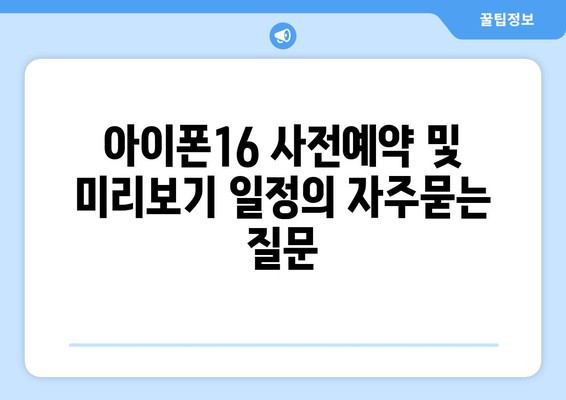 꿀팁정보

아이폰16 사전예약 및 미리보기 일정의 자주묻는 질문